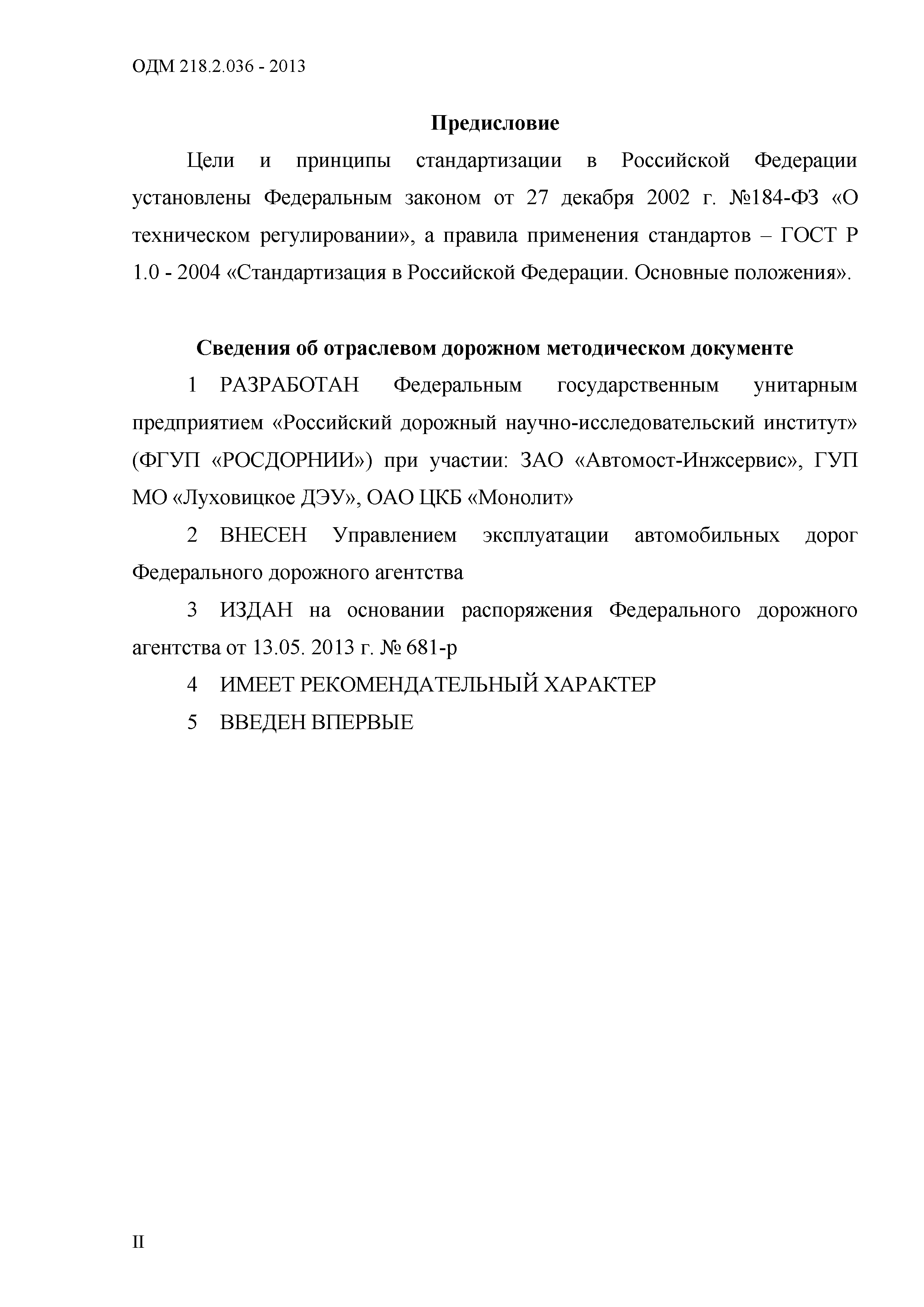 ОДМ 218.2.036 - 2013

Предисловие

Цели и принципы стандартизации в Российской Федерации установлены Федеральным законом от 27 декабря 2002 г. №184-ФЗ «О техническом регулировании», а правила применения стандартов – ГОСТ Р 1.0 - 2004 «Стандартизация в Российской Федерации. Основные положения».

Сведения об отраслевом дорожном методическом документе

1 РАЗРАБОТАН Федеральным государственным унитарным предприятием «Российский дорожный научно-исследовательский институт» (ФГУП «РОСДОРНИИ») при участии: ЗАО «Автомост-Инжсервис», ГУП МО «Луховицкое ДЭУ», ОАО ЦКБ «Монолит»

2 ВНЕСЕН Управлением эксплуатации автомобильных дорог Федерального дорожного агентства

3 ИЗДАН на основании распоряжения Федерального дорожного агентства от 13.05. 2013 г. № 681-р

4 ИМЕЕТ РЕКОМЕНДАТЕЛЬНЫЙ ХАРАКТЕР

5 ВВЕДЕН ВПЕРВЫЕ

II